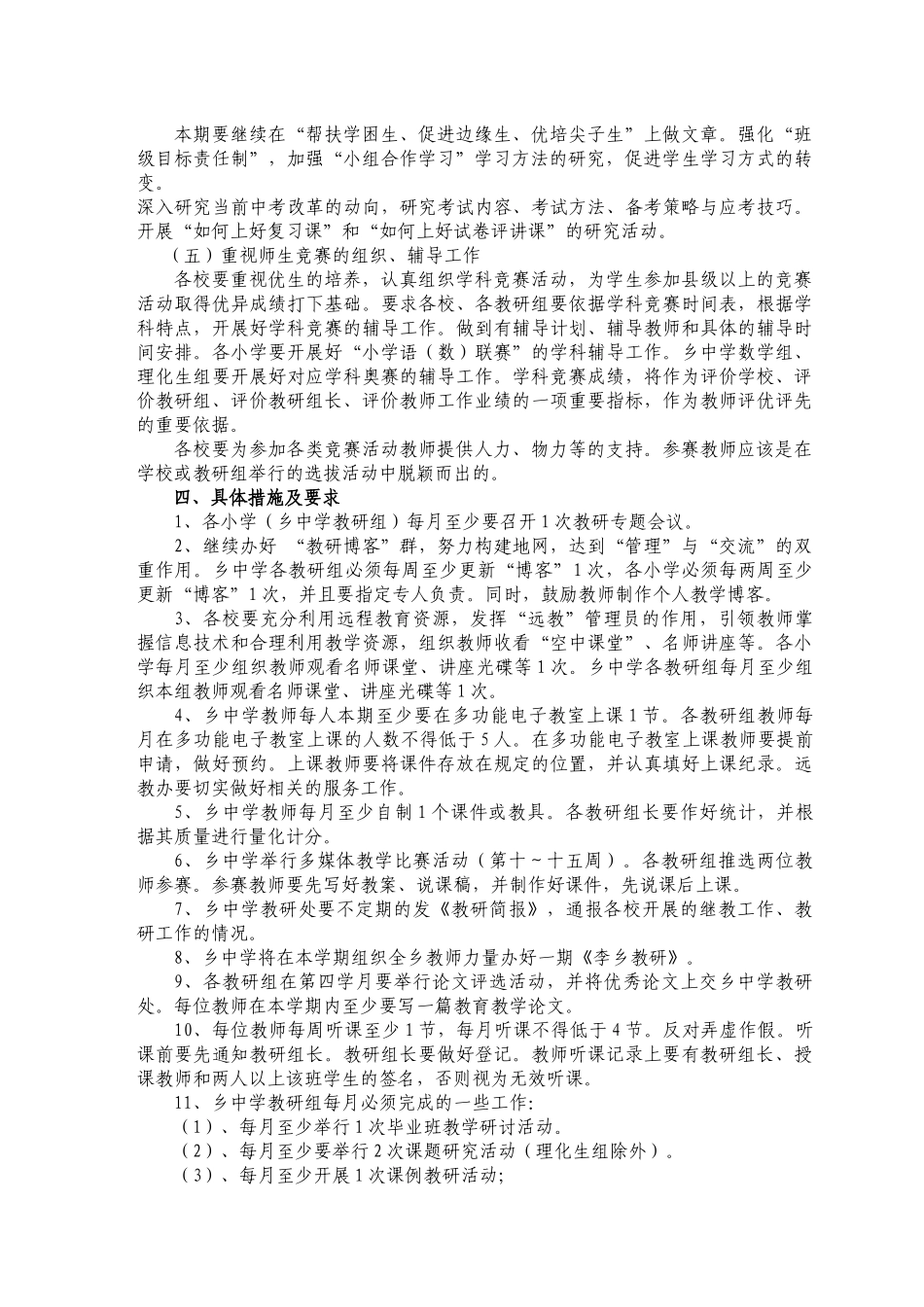 本期要继续在“帮扶学困生、促进边缘生、优培尖子生”上做文章。强化“班级目标责任制”，加强“小组合作学习”学习方法的研究，促进学生学习方式的转变。
深入研究当前中考改革的动向，研究考试内容、考试方法、备考策略与应考技巧。开展“如何上好复习课”和“如何上好试卷评讲课”的研究活动。

（五）重视师生竞赛的组织、辅导工作

各校要重视优生的培养，认真组织学科竞赛活动，为学生参加县级以上的竞赛活动取得优异成绩打下基础。要求各校、各教研组要依据学科竞赛时间表，根据学科特点，开展好学科竞赛的辅导工作。做到有辅导计划、辅导教师和具体的辅导时间安排。各小学要开展好“小学语（数）联赛”的学科辅导工作。乡中学数学组、理化生组要开展好对应学科奥赛的辅导工作。学科竞赛成绩，将作为评价学校、评价教研组、评价教研组长、评价教师工作业绩的一项重要指标，作为教师评优评先的重要依据。

各校要为参加各类竞赛活动教师提供人力、物力等的支持。参赛教师应该是在学校或教研组举行的选拔活动中脱颖而出的。

四、具体措施及要求

1、各小学（乡中学教研组）每月至少要召开1次教研专题会议。

2、继续办好 “教研博客”群，努力构建地网，达到“管理”与“交流”的双重作用。乡中学各教研组必须每周至少更新“博客”1次，各小学必须每两周至少更新“博客”1次，并且要指定专人负责。同时，鼓励教师制作个人教学博客。

3、各校要充分利用远程教育资源，发挥“远教”管理员的作用，引领教师掌握信息技术和合理利用教学资源，组织教师收看“空中课堂”、名师讲座等。各小学每月至少组织教师观看名师课堂、讲座光碟等1次。乡中学各教研组每月至少组织本组教师观看名师课堂、讲座光碟等1次。

4、乡中学教师每人本期至少要在多功能电子教室上课1节。各教研组教师每月在多功能电子教室上课的人数不得低于5人。在多功能电子教室上课教师要提前申请，做好预约。上课教师要将课件存放在规定的位置，并认真填好上课纪录。远教办要切实做好相关的服务工作。

5、乡中学教师每月至少自制1个课件或教具。各教研组长要作好统计，并根据其质量进行量化计分。

6、乡中学举行多媒体教学比赛活动（第十～十五周）。各教研组推选两位教师参赛。参赛教师要先写好教案、说课稿，并制作好课件，先说课后上课。

7、乡中学教研处要不定期的发《教研简报》，通报各校开展的继教工作、教研工作的情况。

8、乡中学将在本学期组织全乡教师力量办好一期《李乡教研》。

9、各教研组在第四学月要举行论文评选活动，并将优秀论文上交乡中学教研处。每位教师在本学期内至少要写一篇教育教学论文。

10、每位教师每周听课至少1节，每月听课不得低于4节。反对弄虚作假。听课前要先通知教研组长。教研组长要做好登记。教师听课记录上要有教研组长、授课教师和两人以上该班学生的签名，否则视为无效听课。

11、乡中学教研组每月必须完成的一些工作:
（1）、每月至少举行1次毕业班教学研讨活动。
（2）、每月至少要举行2次课题研究活动（理化生组除外）。
（3）、每月至少开展1次课例教研活动;